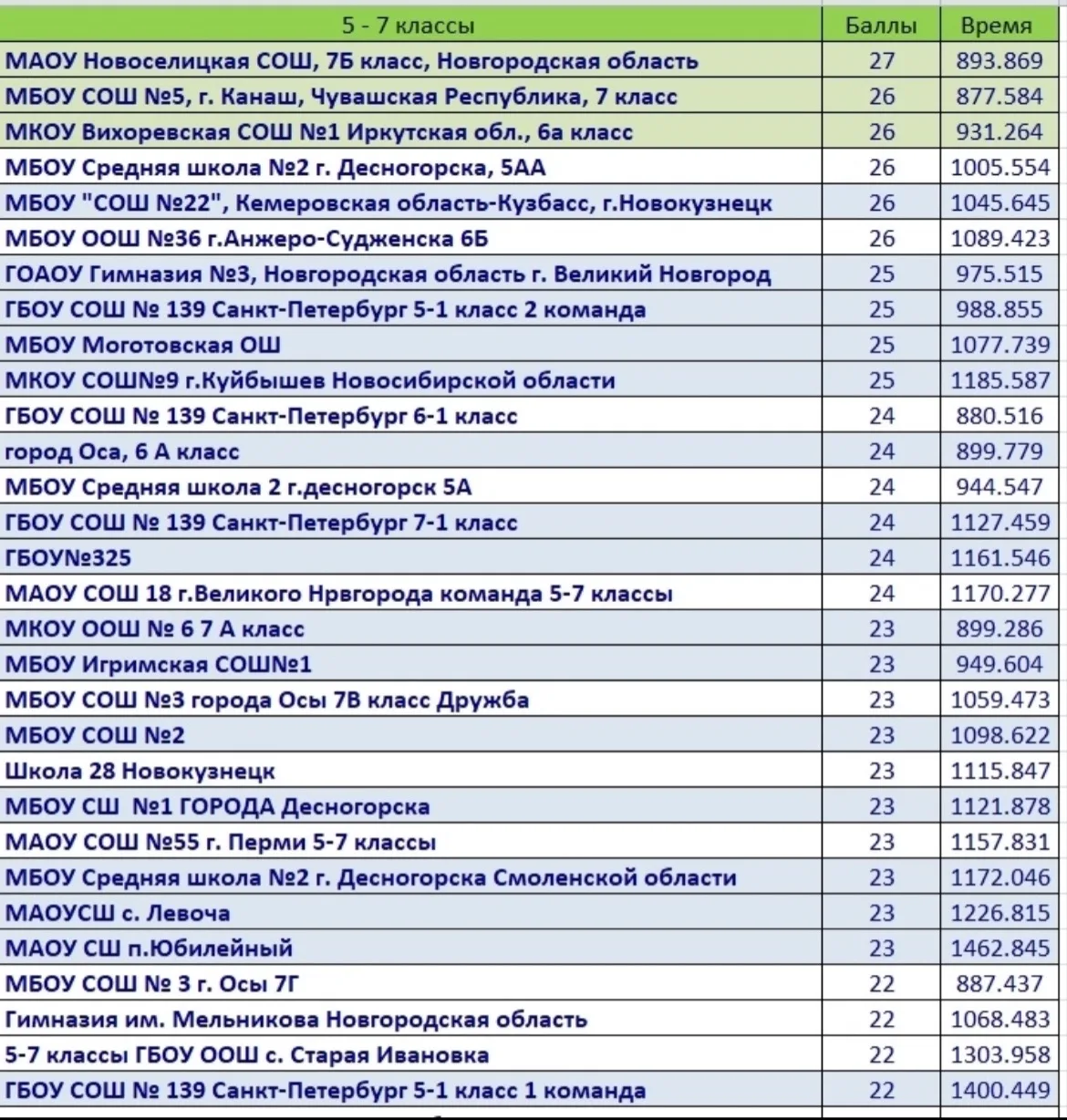 | 5 - 7 классы | Баллы | Время |
|---|---|---|
| МАОУ Новоселицкая СОШ, 7Б класс, Новгородская область | 27 | 893.869 |
| МБОУ СОШ №5, г. Канаш, Чувашская Республика, 7 класс | 26 | 877.584 |
| МКОУ Вихоревская СОШ №1 Иркутская обл., 6а класс | 26 | 931.264 |
| МБОУ Средняя школа №2 г. Десногорска, 5АА | 26 | 1005.554 |
| МБОУ "СОШ №22", Кемеровская область-Кузбасс, г.Новокузнецк | 26 | 1045.645 |
| МБОУ ООШ №36 г.Анжеро-Судженска 6Б | 26 | 1089.423 |
| ГОАОУ Гимназия №3, Новгородская область г. Великий Новгород | 25 | 975.515 |
| ГБОУ СОШ № 139 Санкт-Петербург 5-1 класс 2 команда | 25 | 988.855 |
| МБОУ Моготовская ОШ | 25 | 1077.739 |
| МКОУ СОШ№9 г.Куйбышев Новосибирской области | 25 | 1185.587 |
| ГБОУ СОШ № 139 Санкт-Петербург 6-1 класс | 24 | 880.516 |
| город Оса, 6 А класс | 24 | 899.779 |
| МБОУ Средняя школа 2 г.десногорск 5А | 24 | 944.547 |
| ГБОУ СОШ № 139 Санкт-Петербург 7-1 класс | 24 | 1127.459 |
| ГБОУ№325 | 24 | 1161.546 |
| МАОУ СОШ 18 г.Великого Нрвгорода команда 5-7 классы | 24 | 1170.277 |
| МКОУ ООШ № 6 7 А класс | 23 | 899.286 |
| МБОУ Игримская СОШ№1 | 23 | 949.604 |
| МБОУ СОШ №3 города Осы 7В класс Дружба | 23 | 1059.473 |
| МБОУ СОШ №2 | 23 | 1098.622 |
| Школа 28 Новокузнецк | 23 | 1115.847 |
| МБОУ СШ №1 ГОРОДА Десногорска | 23 | 1121.878 |
| МАОУ СОШ №55 г. Перми 5-7 классы | 23 | 1157.831 |
| МБОУ Средняя школа №2 г. Десногорска Смоленской области | 23 | 1172.046 |
| МАОУСШ с. Левоча | 23 | 1226.815 |
| МАОУ СШ п.Юбилейный | 23 | 1462.845 |
| МБОУ СОШ № 3 г. Осы 7Г | 22 | 887.437 |
| Гимназия им. Мельникова Новгородская область | 22 | 1068.483 |
| 5-7 классы ГБОУ ООШ с. Старая Ивановка | 22 | 1303.958 |
| ГБОУ СОШ № 139 Санкт-Петербург 5-1 класс 1 команда | 22 | 1400.449 |